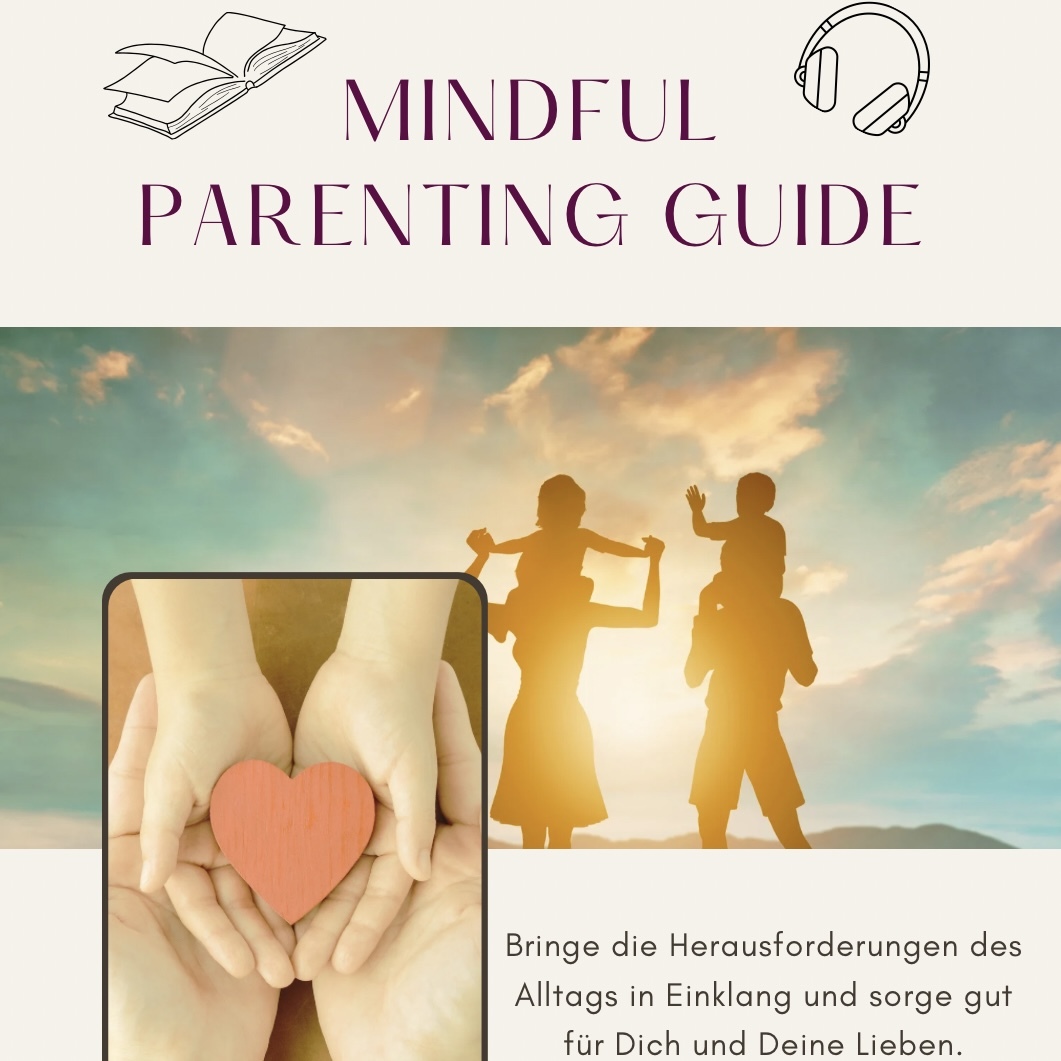 MINDFUL
PARENTING GUIDE

Bringe die Herausforderungen des Alltags in Einklang und sorge gut für Dich und Deine Lieben.